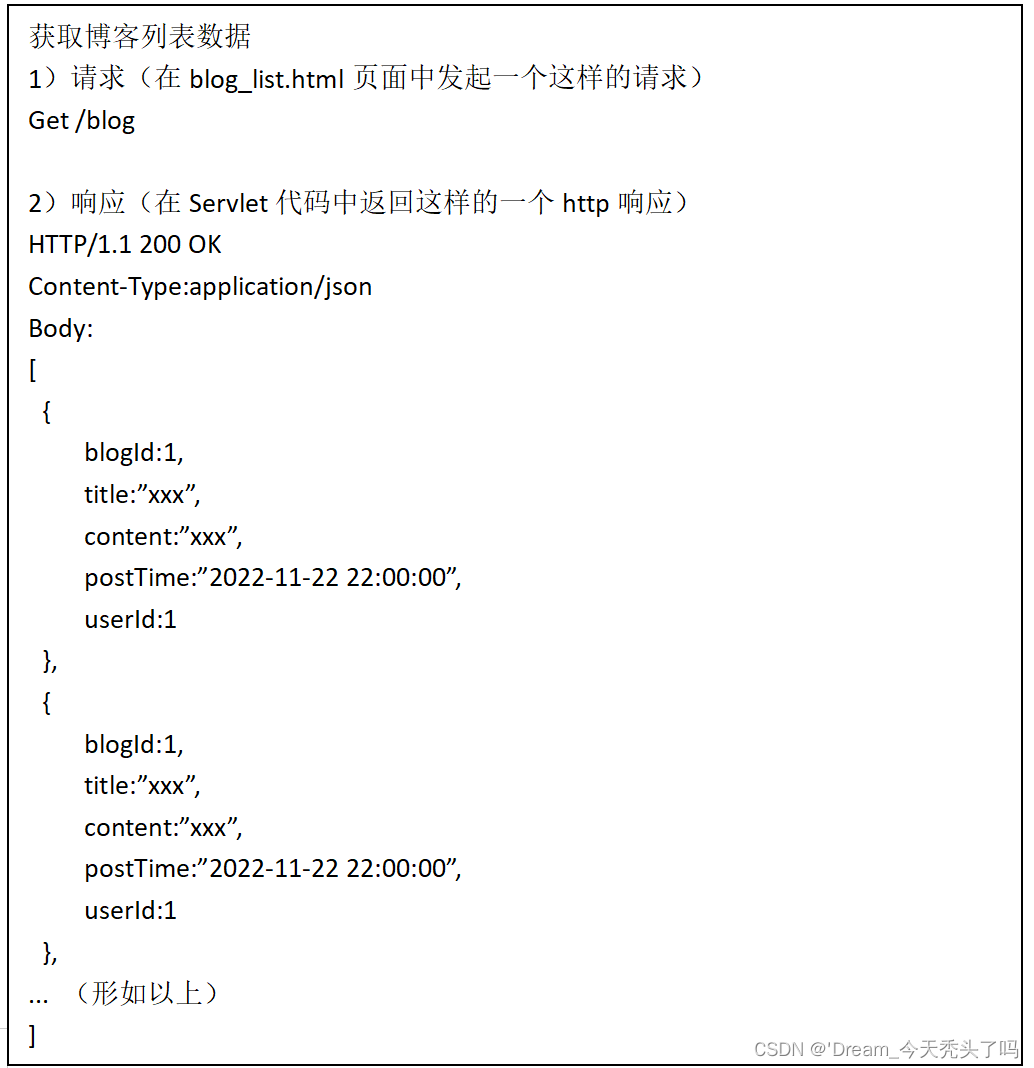 获取博客列表数据
1）请求（在 blog_list.html 页面中发起一个这样的请求）
Get /blog

2）响应（在 Servlet 代码中返回这样的一个 http 响应）
HTTP/1.1 200 OK
Content-Type:application/json
Body:
[
{
blogId:1,
title:”xxx”,
content:”xxx”,
postTime:”2022-11-22 22:00:00”,
userId:1
},
{
blogId:1,
title:”xxx”,
content:”xxx”,
postTime:”2022-11-22 22:00:00”,
userId:1
},
... （形如以上）
]

CSDN @'Dream_今天秃头了吗